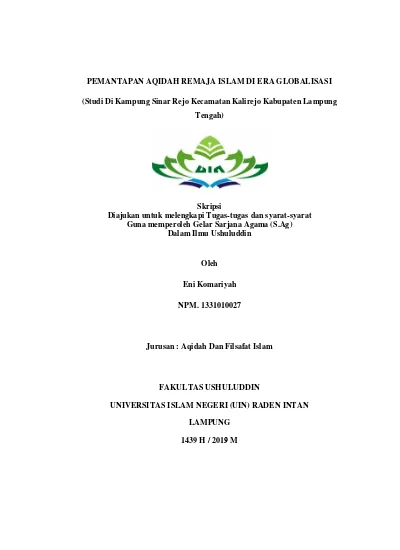 PEMANTAPAN AQIDAH REMAJA ISLAM DI ERA GLOBALISASI

(Studi Di Kampung Sinar Rejo Kecamatan Kalirejo Kabupaten Lampung Tengah)

UIN

Skripsi
Diajukan untuk melengkapi Tugas-tugas dan syarat-syarat
Guna memperoleh Gelar Sarjana Agama (S.Ag)
Dalam Ilmu Ushuluddin

Oleh

Eni Komariyah

NPM. 1331010027

Jurusan : Aqidah Dan Filsafat Islam

FAKULTAS USHULUDDIN

UNIVERSITAS ISLAM NEGERI (UIN) RADEN INTAN

LAMPUNG

1439 H / 2019 M